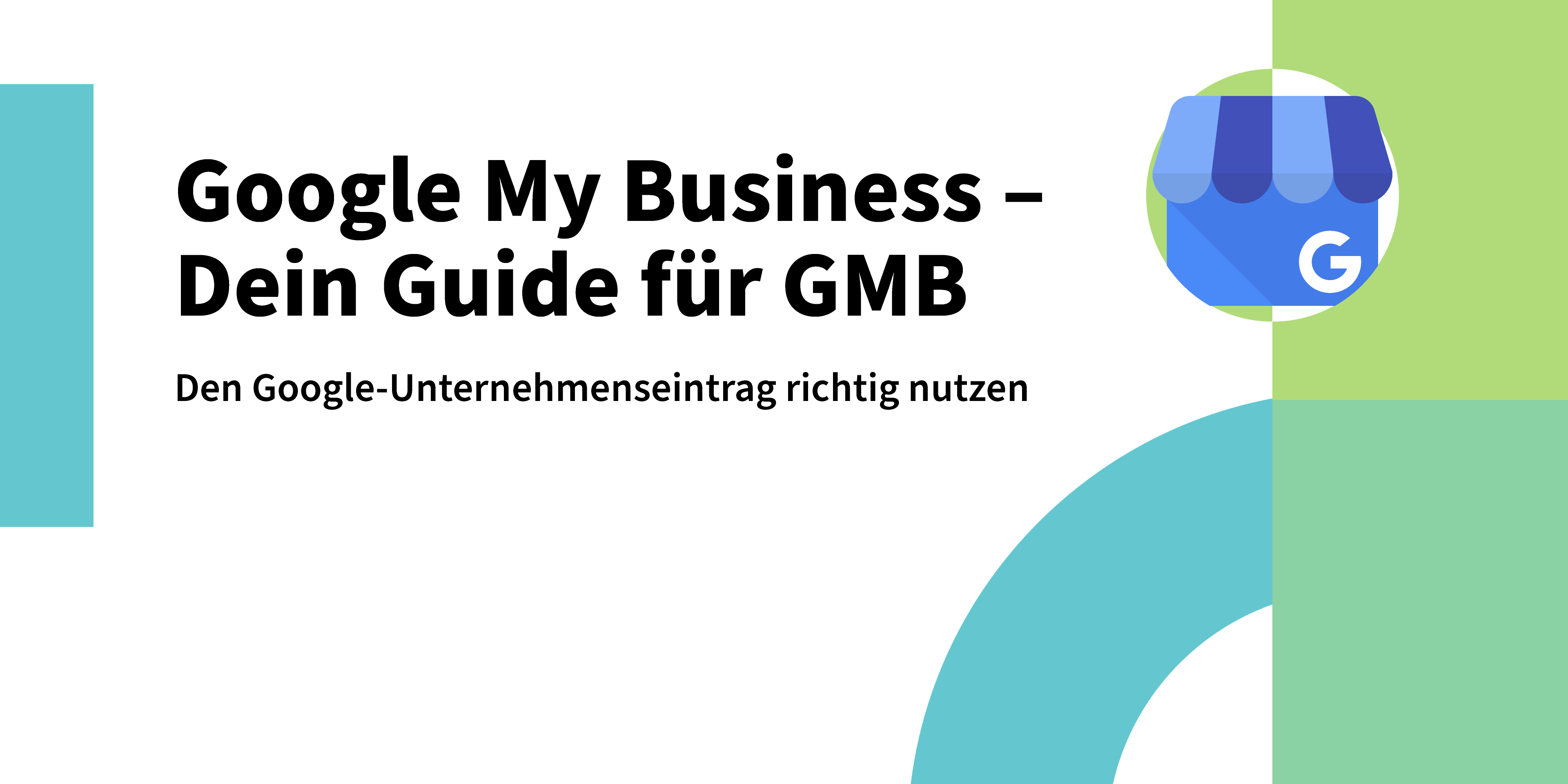 Google My Business – Dein Guide für GMB

Den Google-Unternehmenseintrag richtig nutzen

G